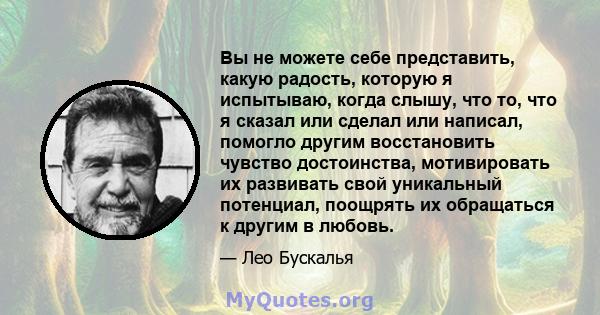 Вы не можете себе представить, какую радость, которую я испытываю, когда слышу, что то, что я сказал или сделал или написал, помогло другим восстановить чувство достоинства, мотивировать их развивать свой уникальный потенциал, поощрять их обращаться к другим в любовь.

— Лео Бускалья

MyQuotes.org